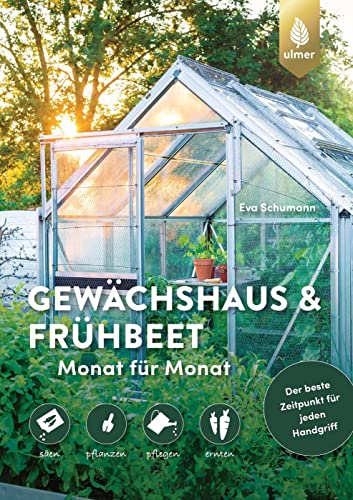 ulmer

Eva Schumann

GEWÄCHSHAUS & FRÜHBEET

Monat für Monat

Der beste Zeitpunkt für jeden Handgriff

säen pflanzen pflegen ernten